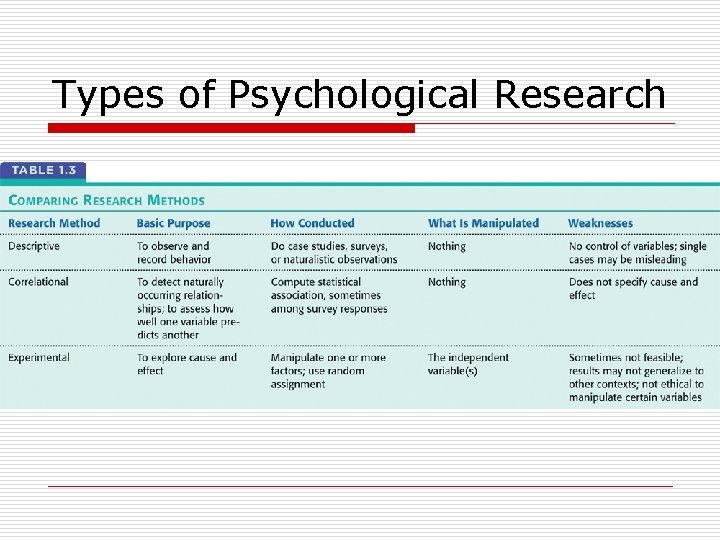 Types of Psychological Research

TABLE 1.3

COMPARING RESEARCH METHODS

| Research Method | Basic Purpose | How Conducted | What Is Manipulated | Weaknesses |
|---|---|---|---|---|
| Descriptive | To observe and record behavior | Do case studies, surveys, or naturalistic observations | Nothing | No control of variables; single cases may be misleading |
| Correlational | To detect naturally occurring relationships; to assess how well one variable predicts another | Compute statistical association, sometimes among survey responses | Nothing | Does not specify cause and effect |
| Experimental | To explore cause and effect | Manipulate one or more factors; use random assignment | The independent variable(s) | Sometimes not feasible; results may not generalize to other contexts; not ethical to manipulate certain variables |